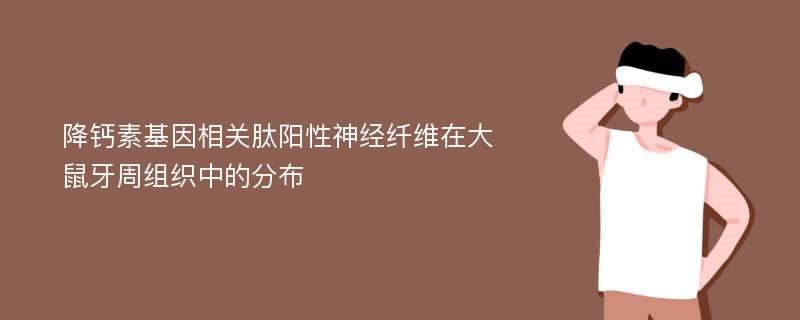 降钙素基因相关肽阳性神经纤维在大鼠牙周组织中的分布